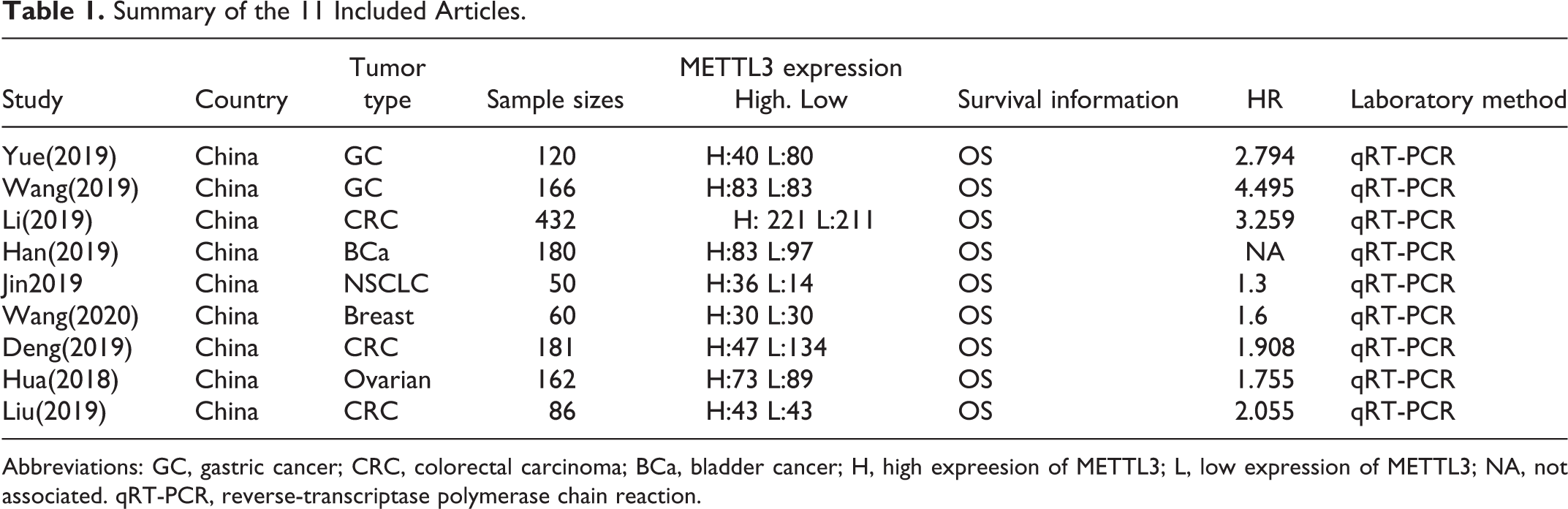 Table 1. Summary of the 11 Included Articles.

| Study | Country | Tumor type | Sample sizes | METTL3 expression High. Low | Survival information | HR | Laboratory method |
|---|---|---|---|---|---|---|---|
| Yue(2019) | China | GC | 120 | H:40 L:80 | OS | 2.794 | qRT-PCR |
| Wang(2019) | China | GC | 166 | H:83 L:83 | OS | 4.495 | qRT-PCR |
| Li(2019) | China | CRC | 432 | H: 221 L:211 | OS | 3.259 | qRT-PCR |
| Han(2019) | China | BCa | 180 | H:83 L:97 | OS | NA | qRT-PCR |
| Jin2019 | China | NSCLC | 50 | H:36 L:14 | OS | 1.3 | qRT-PCR |
| Wang(2020) | China | Breast | 60 | H:30 L:30 | OS | 1.6 | qRT-PCR |
| Deng(2019) | China | CRC | 181 | H:47 L:134 | OS | 1.908 | qRT-PCR |
| Hua(2018) | China | Ovarian | 162 | H:73 L:89 | OS | 1.755 | qRT-PCR |
| Liu(2019) | China | CRC | 86 | H:43 L:43 | OS | 2.055 | qRT-PCR |

Abbreviations: GC, gastric cancer; CRC, colorectal carcinoma; BCa, bladder cancer; H, high expreesion of METTL3; L, low expression of METTL3; NA, not associated. qRT-PCR, reverse-transcriptase polymerase chain reaction.